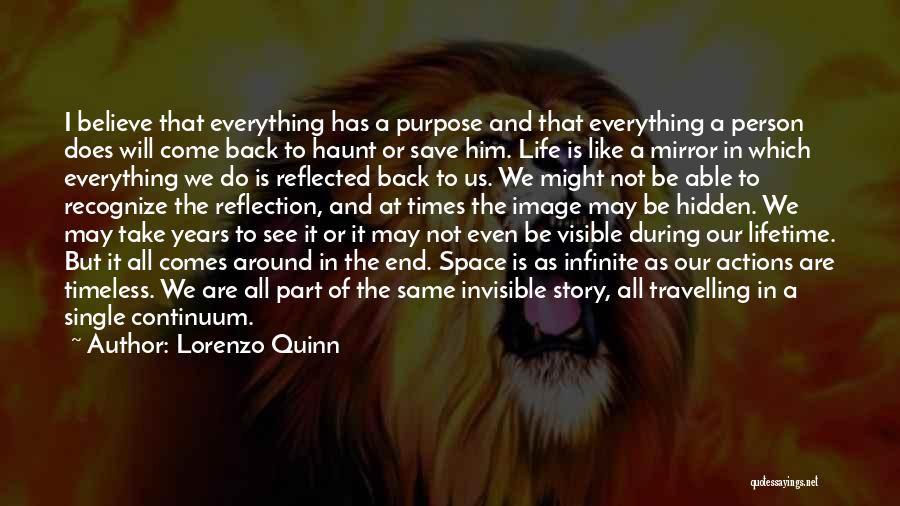 I believe that everything has a purpose and that everything a person does will come back to haunt or save him. Life is like a mirror in which everything we do is reflected back to us. We might not be able to recognize the reflection, and at times the image may be hidden. We may take years to see it or it may not even be visible during our lifetime. But it all comes around in the end. Space is as infinite as our actions are timeless. We are all part of the same invisible story, all travelling in a single continuum.
~ Author: Lorenzo Quinn

quotessayings.net